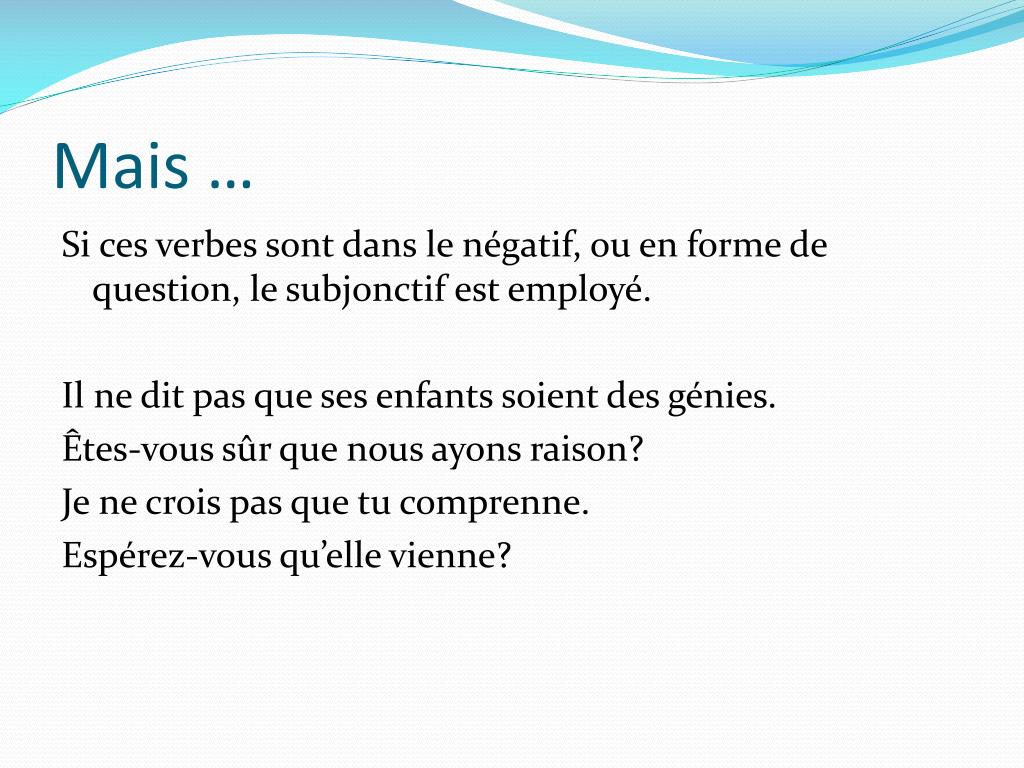 Mais …

Si ces verbes sont dans le négatif, ou en forme de question, le subjonctif est employé.

Il ne dit pas que ses enfants soient des génies.

Êtes-vous sûr que nous ayons raison?

Je ne crois pas que tu comprenne.

Espérez-vous qu'elle vienne?